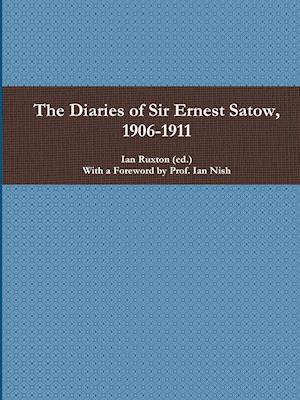 The Diaries of Sir Ernest Satow, 1906-1911

Ian Ruxton (ed.)
With a Foreword by Prof. Ian Nish